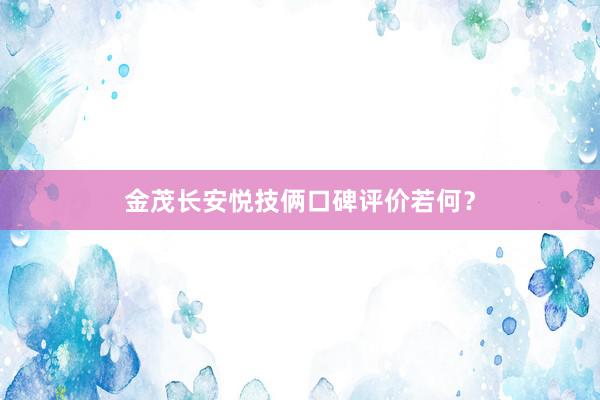 金茂长安悦技俩口碑评价若何？